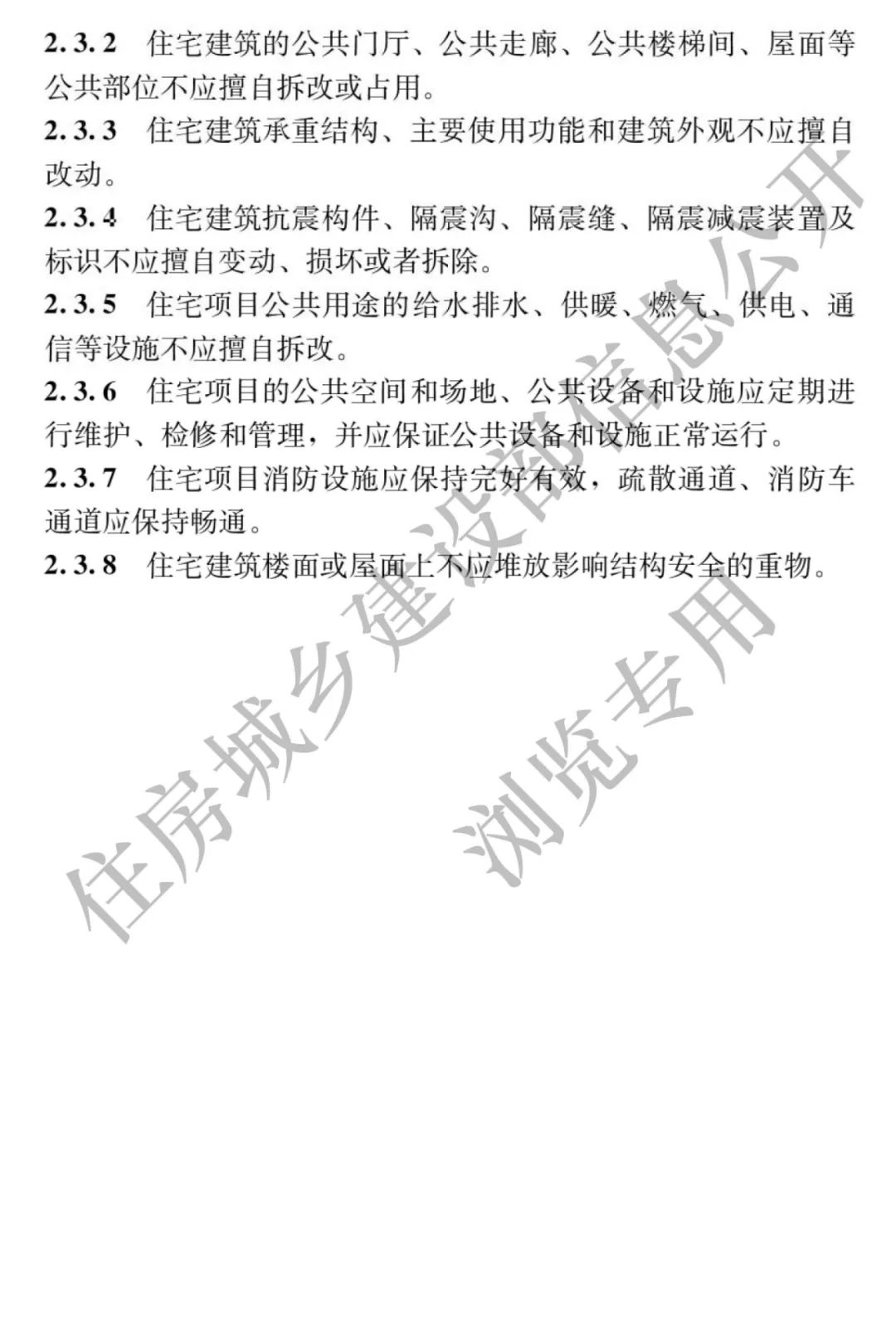 2.3.2 住宅建筑的公共门厅、公共走廊、公共楼梯间、屋面等公共部位不应擅自拆改或占用。

2.3.3 住宅建筑承重结构、主要使用功能和建筑外观不应擅自改动。

2.3.4 住宅建筑抗震构件、隔震沟、隔震缝、隔震减震装置及标识不应擅自变动、损坏或者拆除。

2.3.5 住宅项目公共用途的给水排水、供暖、燃气、供电、通信等设施不应擅自拆改。

2.3.6 住宅项目的公共空间和场地、公共设备和设施应定期进行维护、检修和管理，并应保证公共设备和设施正常运行。

2.3.7 住宅项目消防设施应保持完好有效，疏散通道、消防车通道应保持畅通。

2.3.8 住宅建筑楼面或屋面上不应堆放影响结构安全的重物。

住房城乡建设部信息公开

浏览专用